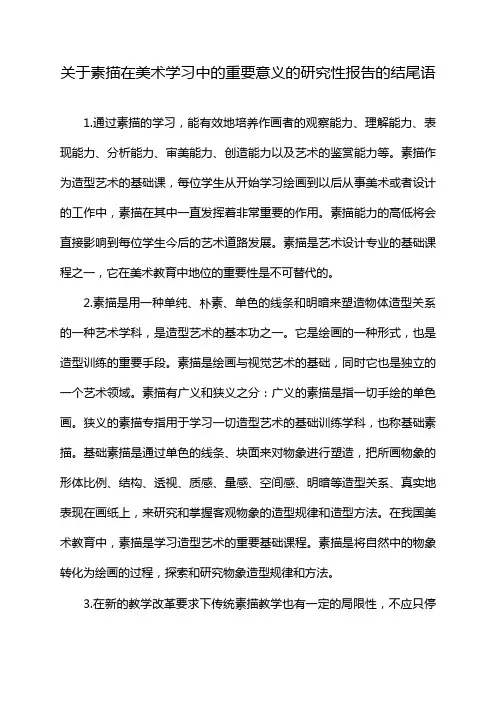 关于素描在美术学习中的重要意义的研究性报告的结尾语

1.通过素描的学习，能有效地培养作画者的观察能力、理解能力、表现能力、分析能力、审美能力、创造能力以及艺术的鉴赏能力等。素描作为造型艺术的基础课，每位学生从开始学习绘画到以后从事美术或者设计的工作中，素描在其中一直发挥着非常重要的作用。素描能力的高低将会直接影响到每位学生今后的艺术道路发展。素描是艺术设计专业的基础课程之一，它在美术教育中地位的重要性是不可替代的。

2.素描是用一种单纯、朴素、单色的线条和明暗来塑造物体造型关系的一种艺术学科，是造型艺术的基本功之一。它是绘画的一种形式，也是造型训练的重要手段。素描是绘画与视觉艺术的基础，同时它也是独立的一个艺术领域。素描有广义和狭义之分：广义的素描是指一切手绘的单色画。狭义的素描专指用于学习一切造型艺术的基础训练学科，也称基础素描。基础素描是通过单色的线条、块面来对物象进行塑造，把所画物象的形体比例、结构、透视、质感、量感、空间感、明暗等造型关系、真实地表现在画纸上，来研究和掌握客观物象的造型规律和造型方法。在我国美术教育中，素描是学习造型艺术的重要基础课程。素描是将自然中的物象转化为绘画的过程，探索和研究物象造型规律和方法。

3.在新的教学改革要求下传统素描教学也有一定的局限性，不应只停